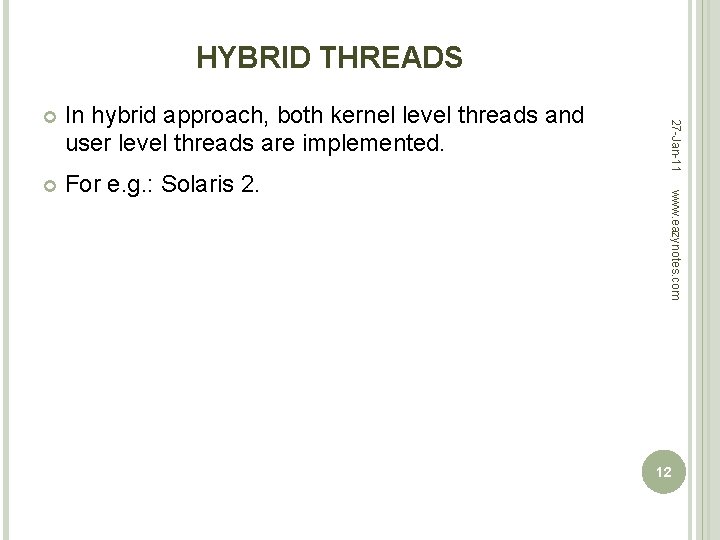 HYBRID THREADS

• In hybrid approach, both kernel level threads and user level threads are implemented.

• For e.g.: Solaris 2.

27-Jan-11

www.eazynotes.com

12